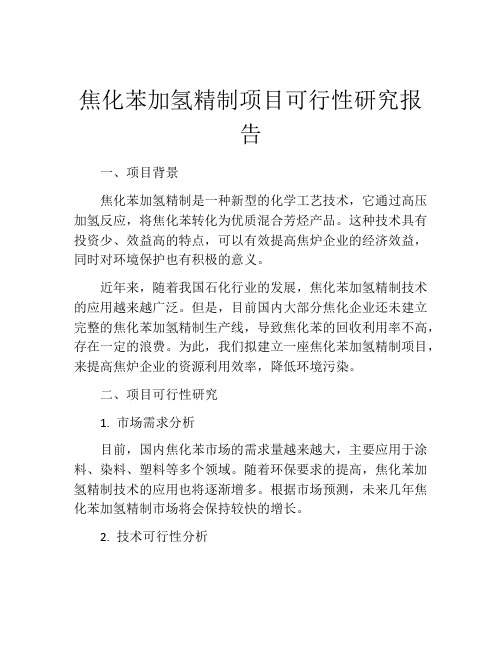 焦化苯加氢精制项目可行性研究报告

一、项目背景

焦化苯加氢精制是一种新型的化学工艺技术，它通过高压加氢反应，将焦化苯转化为优质混合芳烃产品。这种技术具有投资少、效益高的特点，可以有效提高焦炉企业的经济效益，同时对环境保护也有积极的意义。

近年来，随着我国石化行业的发展，焦化苯加氢精制技术的应用越来越广泛。但是，目前国内大部分焦化企业还未建立完整的焦化苯加氢精制生产线，导致焦化苯的回收利用率不高，存在一定的浪费。为此，我们拟建立一座焦化苯加氢精制项目，来提高焦炉企业的资源利用效率，降低环境污染。

二、项目可行性研究

1. 市场需求分析

目前，国内焦化苯市场的需求量越来越大，主要应用于涂料、染料、塑料等多个领域。随着环保要求的提高，焦化苯加氢精制技术的应用也将逐渐增多。根据市场预测，未来几年焦化苯加氢精制市场将会保持较快的增长。

2. 技术可行性分析